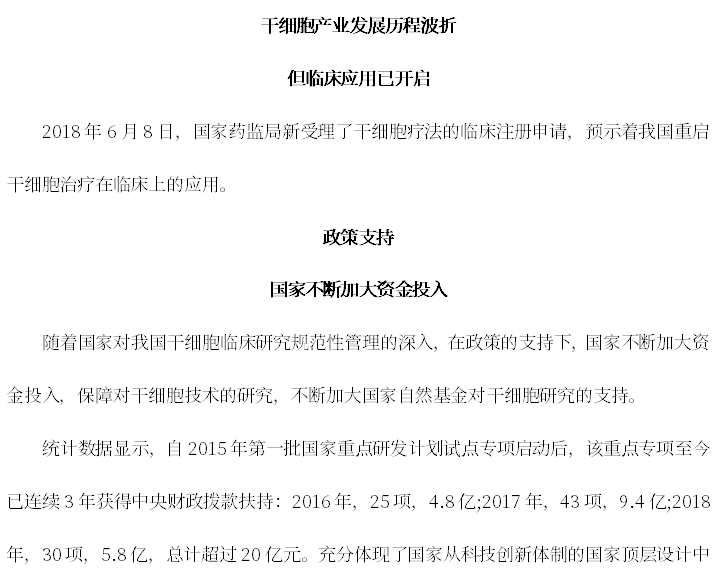 干细胞产业发展历程波折

但临床应用已开启

2018 年 6 月 8 日，国家药监局新受理了干细胞疗法的临床注册申请，预示着我国重启干细胞治疗在临床上的应用。

政策支持

国家不断加大资金投入

随着国家对我国干细胞临床研究规范性管理的深入，在政策的支持下，国家不断加大资金投入，保障对干细胞技术的研究，不断加大国家自然基金对干细胞研究的支持。

统计数据显示，自 2015 年第一批国家重点研发计划试点专项启动后，该重点专项至今已连续 3 年获得中央财政拨款扶持：2016 年，25 项，4.8 亿;2017 年，43 项，9.4 亿;2018 年，30 项，5.8 亿，总计超过 20 亿元。充分体现了国家从科技创新体制的国家顶层设计中